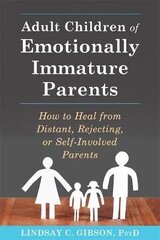 Adult Children of Emotionally Immature Parents

How to Heal from Distant, Rejecting, or Self-Involved Parents

LINDSAY C. GIBSON, PsyD